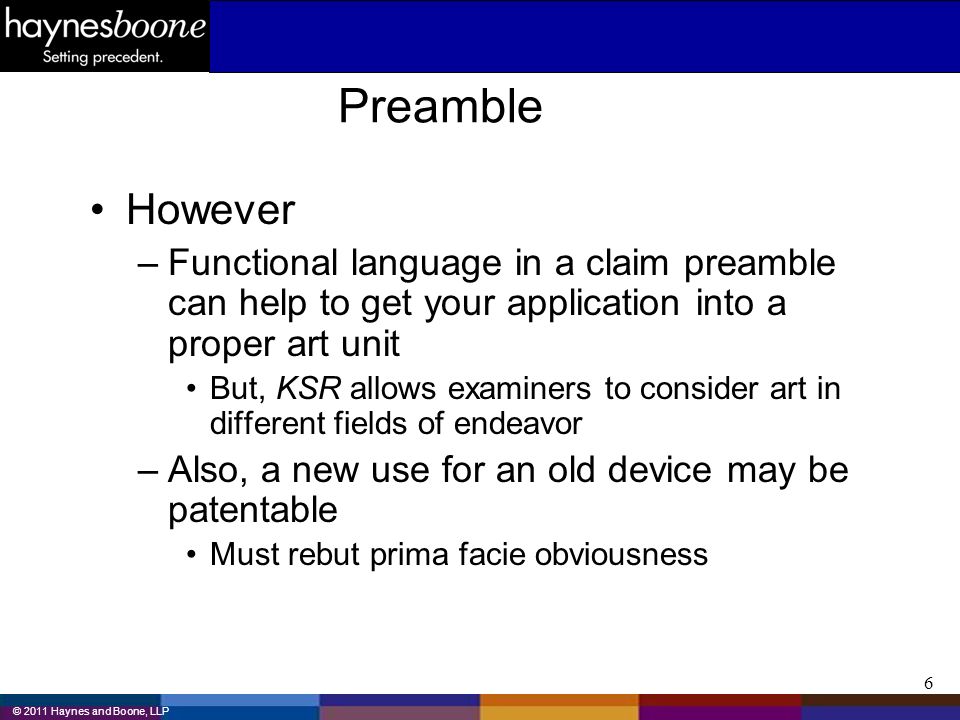 haynesboone
Setting precedent.

Preamble

• However
– Functional language in a claim preamble can help to get your application into a proper art unit
• But, KSR allows examiners to consider art in different fields of endeavor
– Also, a new use for an old device may be patentable
• Must rebut prima facie obviousness

6

© 2011 Haynes and Boone, LLP